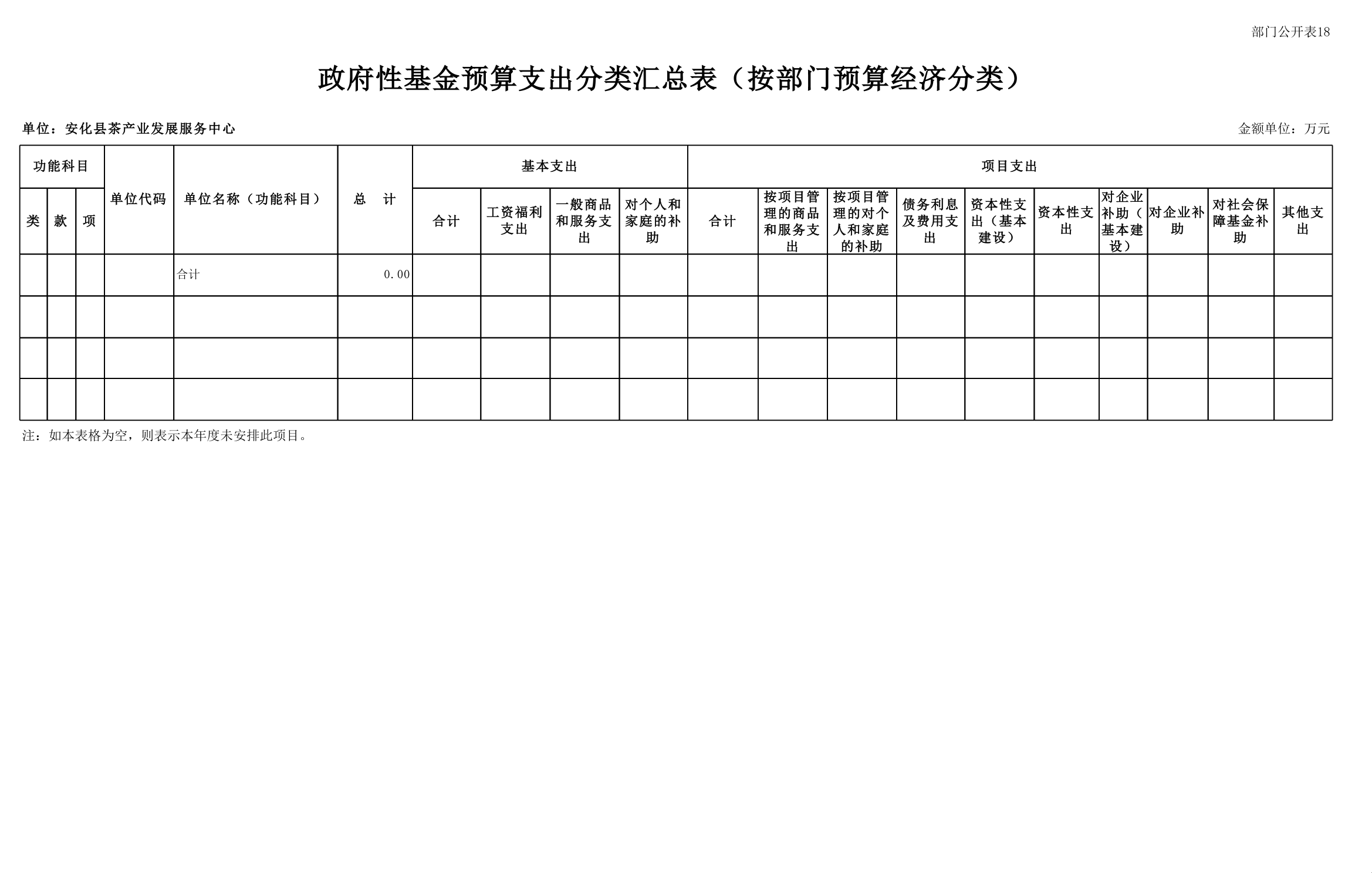 部门公开表18

政府性基金预算支出分类汇总表（按部门预算经济分类）

单位：安化县茶产业发展服务中心

金额单位：万元

| 功能科目 | | | 单位代码 | 单位名称（功能科目） | 总　计 | 基本支出 | | | | 项目支出 | | | | | | | | | |
|---|---|---|---|---|---|---|---|---|---|---|---|---|---|---|---|---|---|---|---|
| 类 | 款 | 项 | | | | 合计 | 工资福利支出 | 一般商品和服务支出 | 对个人和家庭的补助 | 合计 | 按项目管理的商品和服务支出 | 按项目管理的对个人和家庭的补助 | 债务利息及费用支出 | 资本性支出（基本建设） | 资本性支出 | 对企业补助（基本建设） | 对企业补助 | 对社会保障基金补助 | 其他支出 |
| | | | | 合计 | 0.00 | | | | | | | | | | | | | | |
| | | | | | | | | | | | | | | | | | | | |
| | | | | | | | | | | | | | | | | | | | |
| | | | | | | | | | | | | | | | | | | | |

注：如本表格为空，则表示本年度未安排此项目。